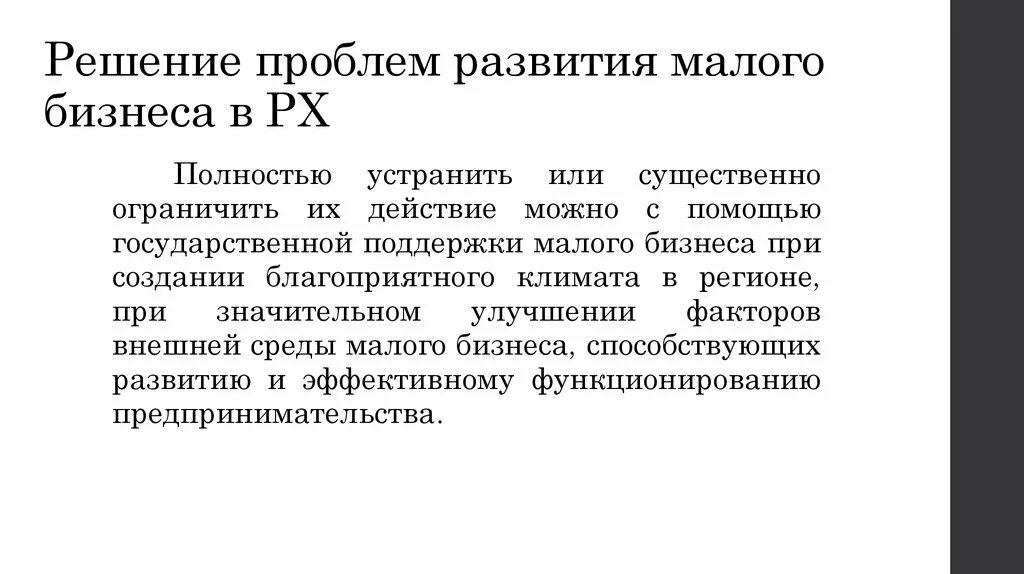 Решение проблем развития малого бизнеса в РХ

Полностью устранить или существенно ограничить их действие можно с помощью государственной поддержки малого бизнеса при создании благоприятного климата в регионе, при значительном улучшении факторов внешней среды малого бизнеса, способствующих развитию и эффективному функционированию предпринимательства.